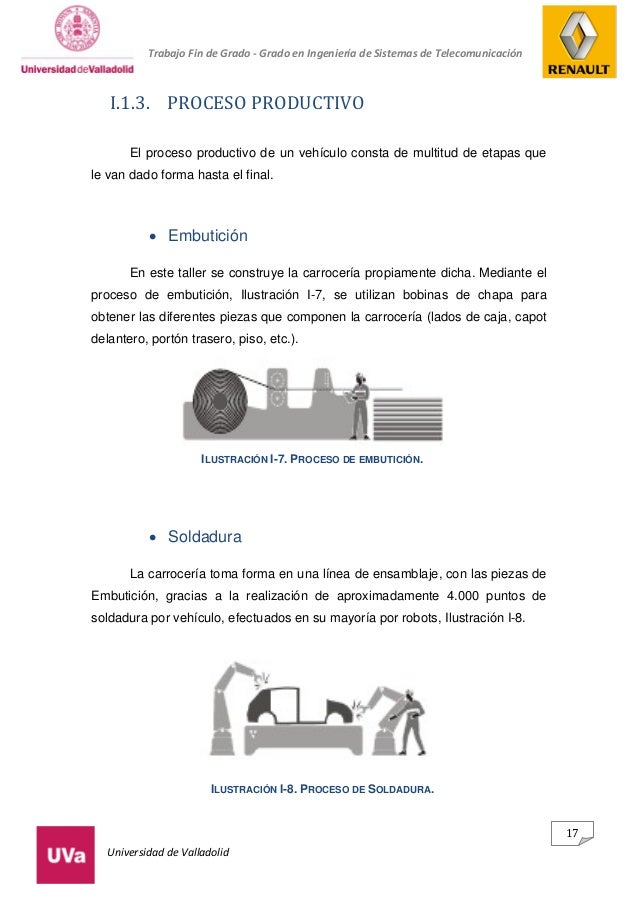 Universidad de Valladolid

Trabajo Fin de Grado - Grado en Ingeniería de Sistemas de Telecomunicación

RENAULT

I.1.3. PROCESO PRODUCTIVO

El proceso productivo de un vehículo consta de multitud de etapas que le van dado forma hasta el final.

• Embutición

En este taller se construye la carrocería propiamente dicha. Mediante el proceso de embutición, Ilustración I-7, se utilizan bobinas de chapa para obtener las diferentes piezas que componen la carrocería (lados de caja, capot delantero, portón trasero, piso, etc.).

ILUSTRACIÓN I-7. PROCESO DE EMBUTICIÓN.

• Soldadura

La carrocería toma forma en una línea de ensamblaje, con las piezas de Embutición, gracias a la realización de aproximadamente 4.000 puntos de soldadura por vehículo, efectuados en su mayoría por robots, Ilustración I-8.

ILUSTRACIÓN I-8. PROCESO DE SOLDADURA.

17

UVa

Universidad de Valladolid